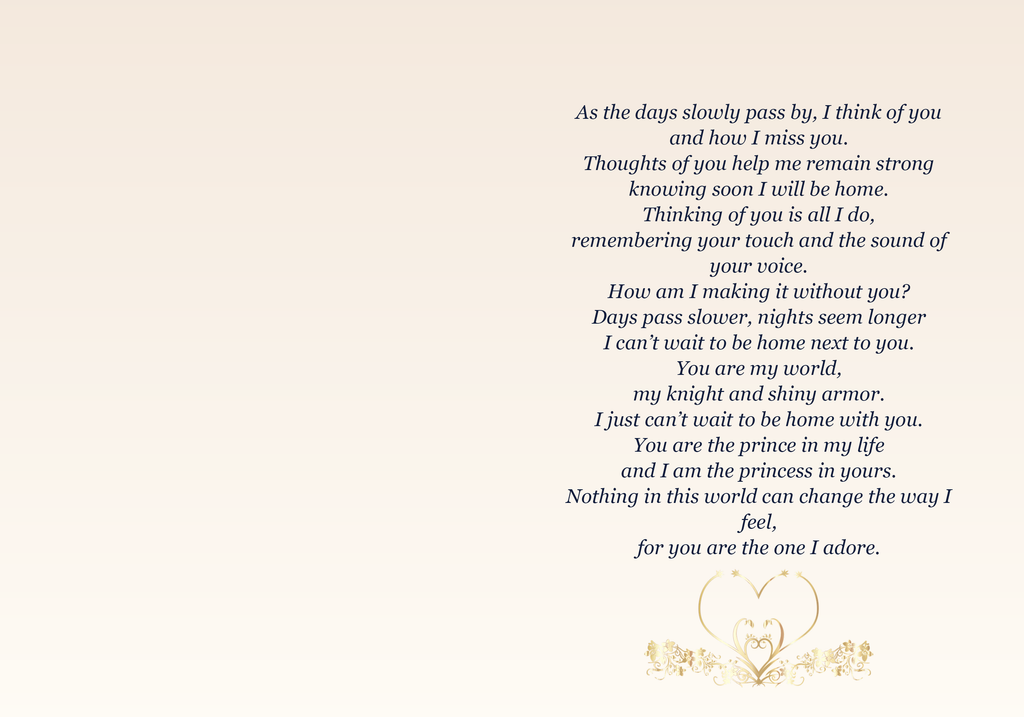 As the days slowly pass by, I think of you
and how I miss you.
Thoughts of you help me remain strong
knowing soon I will be home.
Thinking of you is all I do,
remembering your touch and the sound of
your voice.
How am I making it without you?
Days pass slower, nights seem longer
I can't wait to be home next to you.
You are my world,
my knight and shiny armor.
I just can't wait to be home with you.
You are the prince in my life
and I am the princess in yours.
Nothing in this world can change the way I
feel,
for you are the one I adore.